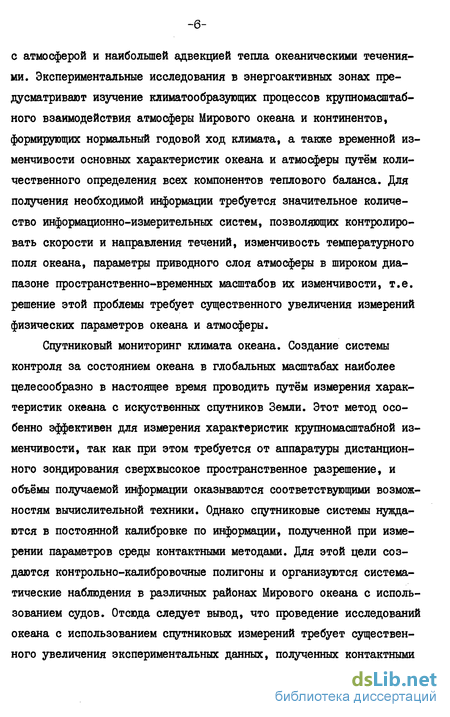 -6-

с атмосферой и наибольшей адвекцией тепла океаническими течениями. Экспериментальные исследования в энергоактивных зонах предусматривают изучение климатообразующих процессов крупномасштабного взаимодействия атмосферы Мирового океана и континентов, формирующих нормальный годовой ход климата, а также временной изменчивости основных характеристик океана и атмосферы путём количественного определения всех компонентов теплового баланса. Для получения необходимой информации требуется значительное количество информационно-измерительных систем, позволяющих контролировать скорости и направления течений, изменчивость температурного поля океана, параметры приводного слоя атмосферы в широком диапазоне пространственно-временных масштабов их изменчивости, т.е. решение этой проблемы требует существенного увеличения измерений физических параметров океана и атмосферы.

Спутниковый мониторинг климата океана. Создание системы контроля за состоянием океана в глобальных масштабах наиболее целесообразно в настоящее время проводить путём измерения характеристик океана с искуственных спутников Земли. Этот метод особенно эффективен для измерения характеристик крупномасштабной изменчивости, так как при этом требуется от аппаратуры дистанционного зондирования сверхвысокое пространственное разрешение, и объёмы получаемой информации оказываются соответствующими возможностям вычислительной техники. Однако спутниковые системы нуждаются в постоянной калибровке по информации, полученной при измерении параметров среды контактными методами. Для этой цели создаются контрольно-калибровочные полигоны и организуются систематические наблюдения в различных районах Мирового океана с использованием судов. Отсюда следует вывод, что проведение исследований океана с использованием спутниковых измерений требует существенного увеличения экспериментальных данных, полученных контактными

dsLib.net
библиотека диссертаций